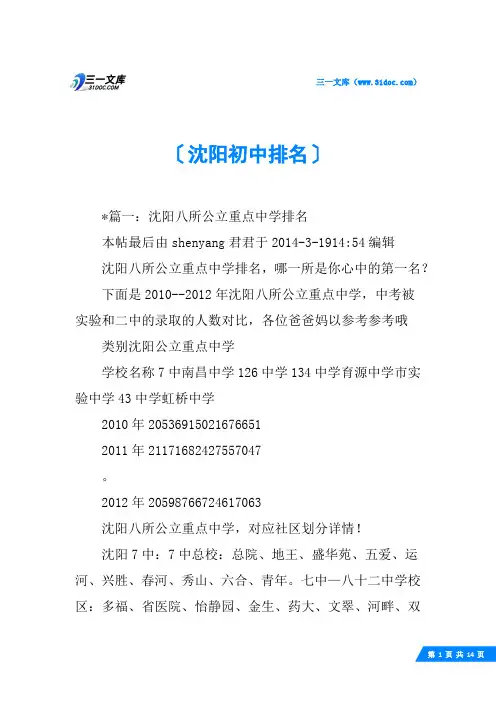 三一文库
31DOC.COM

三一文库（www.31doc.com）

〔沈阳初中排名〕

*篇一：沈阳八所公立重点中学排名

本帖最后由 shenyang 君君于 2014-3-1914:54 编辑

沈阳八所公立重点中学排名，哪一所是你心中的第一名？

下面是 2010--2012 年沈阳八所公立重点中学，中考被实验和二中的录取的人数对比，各位爸爸妈以参考参考哦

类别沈阳公立重点中学

学校名称 7 中南昌中学 126 中学 134 中学育源中学市实验中学 43 中学虹桥中学

2010 年 20536915021676651

2011 年 21171682427557047

。

2012 年 20598766724617063

沈阳八所公立重点中学，对应社区划分详情！

沈阳 7 中：7 中总校：总院、地王、盛华苑、五爱、运河、兴胜、春河、秀山、六合、青年。七中—八十二中学校区：多福、省医院、怡静园、金生、药大、文翠、河畔、双

第 1 页 共 14 页